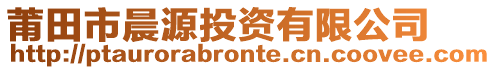 莆田市晨源投资有限公司
http://ptaurorabronte.cn.coovee.com